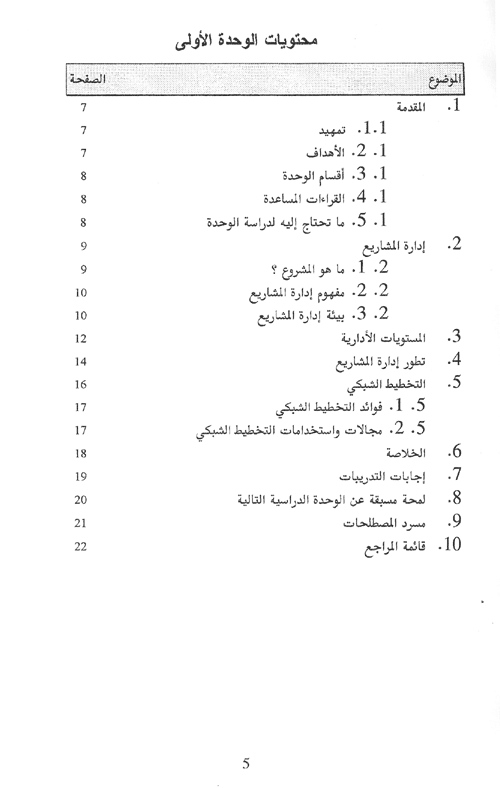 محتويات الوحدة الأولى

| الموضوع | الصفحة |
|---|---|
| 1. المقدمة | 7 |
| 1.1. تمهيد | 7 |
| 1. 2. الأهداف | 7 |
| 1. 3. أقسام الوحدة | 8 |
| 1. 4. القراءات المساعدة | 8 |
| 1. 5. ما تحتاج إليه لدراسة الوحدة | 8 |
| 2. إدارة المشاريع | 9 |
| 2. 1. ما هو المشروع ؟ | 9 |
| 2. 2. مفهوم إدارة المشاريع | 10 |
| 2. 3. بيئة إدارة المشاريع | 10 |
| 3. المستويات الأدارية | 12 |
| 4. تطور إدارة المشاريع | 14 |
| 5. التخطيط الشبكي | 16 |
| 5. 1. فوائد التخطيط الشبكي | 17 |
| 5. 2. مجالات واستخدامات التخطيط الشبكي | 17 |
| 6. الخلاصة | 18 |
| 7. إجابات التدريبات | 19 |
| 8. لمحة مسبقة عن الوحدة الدراسية التالية | 20 |
| 9. مسرد المصطلحات | 21 |
| 10. قائمة المراجع | 22 |

5